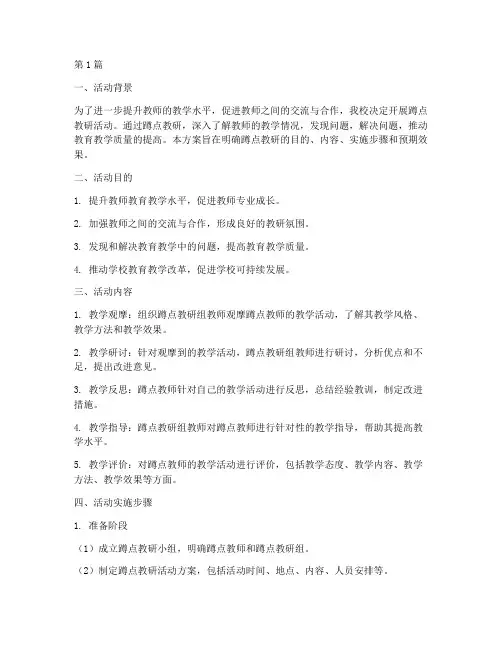 第1篇

一、活动背景

为了进一步提升教师的教学水平，促进教师之间的交流与合作，我校决定开展蹲点教研活动。通过蹲点教研，深入了解教师的教学情况，发现问题，解决问题，推动教育教学质量的提高。本方案旨在明确蹲点教研的目的、内容、实施步骤和预期效果。

二、活动目的

1. 提升教师教育教学水平，促进教师专业成长。

2. 加强教师之间的交流与合作，形成良好的教研氛围。

3. 发现和解决教育教学中的问题，提高教育教学质量。

4. 推动学校教育教学改革，促进学校可持续发展。

三、活动内容

1. 教学观摩：组织蹲点教研组教师观摩蹲点教师的教学活动，了解其教学风格、教学方法和教学效果。

2. 教学研讨：针对观摩到的教学活动，蹲点教研组教师进行研讨，分析优点和不足，提出改进意见。

3. 教学反思：蹲点教师针对自己的教学活动进行反思，总结经验教训，制定改进措施。

4. 教学指导：蹲点教研组教师对蹲点教师进行针对性的教学指导，帮助其提高教学水平。

5. 教学评价：对蹲点教师的教学活动进行评价，包括教学态度、教学内容、教学方法、教学效果等方面。

四、活动实施步骤

1. 准备阶段

（1）成立蹲点教研小组，明确蹲点教师和蹲点教研组。

（2）制定蹲点教研活动方案，包括活动时间、地点、内容、人员安排等。